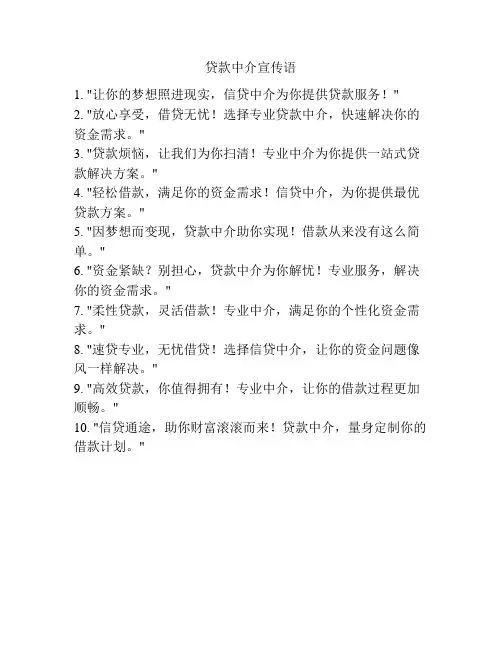 贷款中介宣传语

1. "让你的梦想照进现实，信贷中介为你提供贷款服务！"

2. "放心享受，借贷无忧！选择专业贷款中介，快速解决你的资金需求。"

3. "贷款烦恼，让我们为你扫清！专业中介为你提供一站式贷款解决方案。"

4. "轻松借款，满足你的资金需求！信贷中介，为你提供最优贷款方案。"

5. "因梦想而变现，贷款中介助你实现！借款从来没有这么简单。"

6. "资金紧缺？别担心，贷款中介为你解忧！专业服务，解决你的资金需求。"

7. "柔性贷款，灵活借款！专业中介，满足你的个性化资金需求。"

8. "速贷专业，无忧借贷！选择信贷中介，让你的资金问题像风一样解决。"

9. "高效贷款，你值得拥有！专业中介，让你的借款过程更加顺畅。"

10. "信贷通途，助你财富滚滚而来！贷款中介，量身定制你的借款计划。"